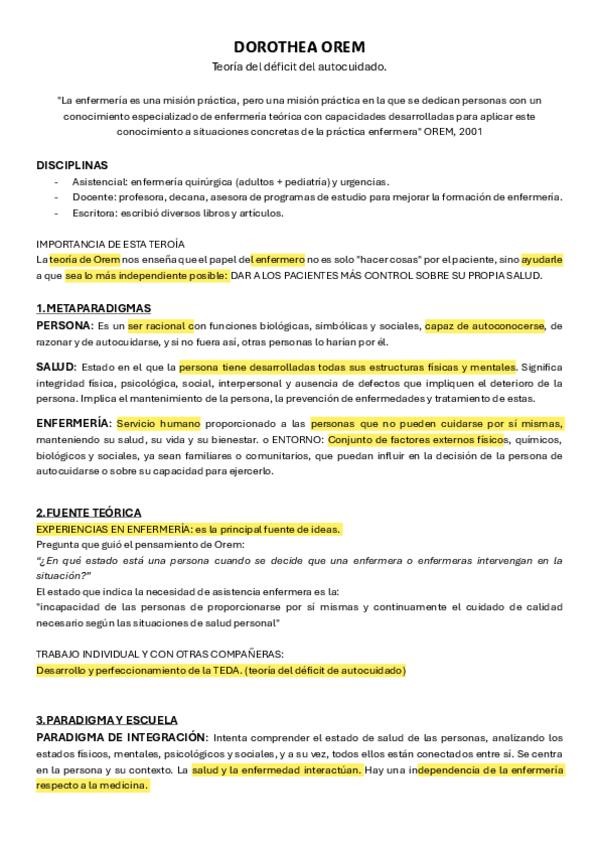 DOROTHEA OREM
Teoría del déficit del autocuidado.

"La enfermería es una misión práctica, pero una misión práctica en la que se dedican personas con un conocimiento especializado de enfermería teórica con capacidades desarrolladas para aplicar este conocimiento a situaciones concretas de la práctica enfermera" OREM, 2001

DISCIPLINAS
- Asistencial: enfermería quirúrgica (adultos + pediatría) y urgencias.
- Docente: profesora, decana, asesora de programas de estudio para mejorar la formación de enfermería.
- Escritora: escribió diversos libros y artículos.

IMPORTANCIA DE ESTA TEROÍA
La teoría de Orem nos enseña que el papel del enfermero no es solo "hacer cosas" por el paciente, sino ayudarle a que sea lo más independiente posible: DAR A LOS PACIENTES MÁS CONTROL SOBRE SU PROPIA SALUD.

1.METAPARADIGMAS
PERSONA: Es un ser racional con funciones biológicas, simbólicas y sociales, capaz de autoconocerse, de razonar y de autocuidarse, y si no fuera así, otras personas lo harían por él.

SALUD: Estado en el que la persona tiene desarrolladas todas sus estructuras físicas y mentales. Significa integridad física, psicológica, social, interpersonal y ausencia de defectos que impliquen el deterioro de la persona. Implica el mantenimiento de la persona, la prevención de enfermedades y tratamiento de estas.

ENFERMERÍA: Servicio humano proporcionado a las personas que no pueden cuidarse por sí mismas, manteniendo su salud, su vida y su bienestar. o ENTORNO: Conjunto de factores externos físicos, químicos, biológicos y sociales, ya sean familiares o comunitarios, que puedan influir en la decisión de la persona de autocuidarse o sobre su capacidad para ejercerlo.

2.FUENTE TEÓRICA
EXPERIENCIAS EN ENFERMERÍA: es la principal fuente de ideas.
Pregunta que guió el pensamiento de Orem:
"¿En qué estado está una persona cuando se decide que una enfermera o enfermeras intervengan en la situación?"
El estado que indica la necesidad de asistencia enfermera es la:
"incapacidad de las personas de proporcionarse por sí mismas y continuamente el cuidado de calidad necesario según las situaciones de salud personal"

TRABAJO INDIVIDUAL Y CON OTRAS COMPAÑERAS:
Desarrollo y perfeccionamiento de la TEDA. (teoría del déficit de autocuidado)

3.PARADIGMA Y ESCUELA
PARADIGMA DE INTEGRACIÓN: Intenta comprender el estado de salud de las personas, analizando los estados físicos, mentales, psicológicos y sociales, y a su vez, todos ellos están conectados entre sí. Se centra en la persona y su contexto. La salud y la enfermedad interactúan. Hay una independencia de la enfermería respecto a la medicina.